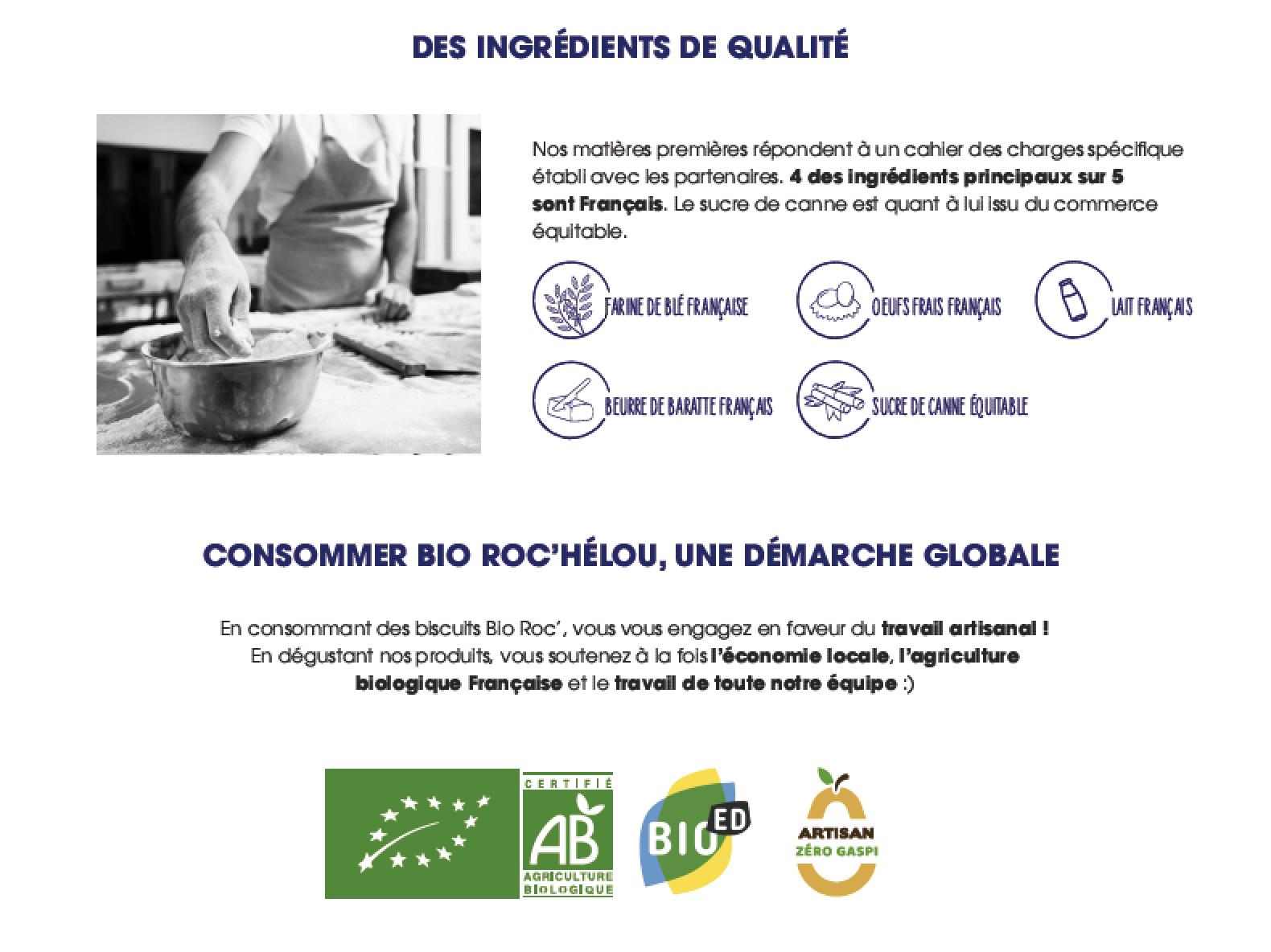 DES INGRÉDIENTS DE QUALITÉ

Nos matières premières répondent à un cahier des charges spécifique établi avec les partenaires. 4 des ingrédients principaux sur 5 sont Français. Le sucre de canne est quant à lui issu du commerce équitable.

FARINE DE BLÉ FRANÇAISE

OEUFS FRAIS FRANÇAIS

LAIT FRANÇAIS

BEURRE DE BARATTE FRANÇAIS

SUCRE DE CANNE ÉQUITABLE

CONSOMMER BIO ROC'HÉLOU, UNE DÉMARCHE GLOBALE

En consommant des biscuits Bio Roc', vous vous engagez en faveur du travail artisanal ! En dégustant nos produits, vous soutenez à la fois l'économie locale, l'agriculture biologique Française et le travail de toute notre équipe :)

CERTIFIÉ
AB
AGRICULTURE BIOLOGIQUE

BIO ED

ARTISAN
ZÉRO GASPI